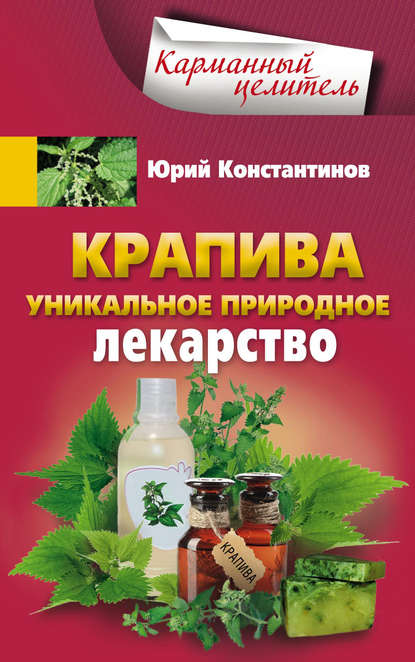 Карманный целитель

Юрий Константинов

КРАПИВА
УНИКАЛЬНОЕ ПРИРОДНОЕ
ЛЕКАРСТВО

КРАПИВА